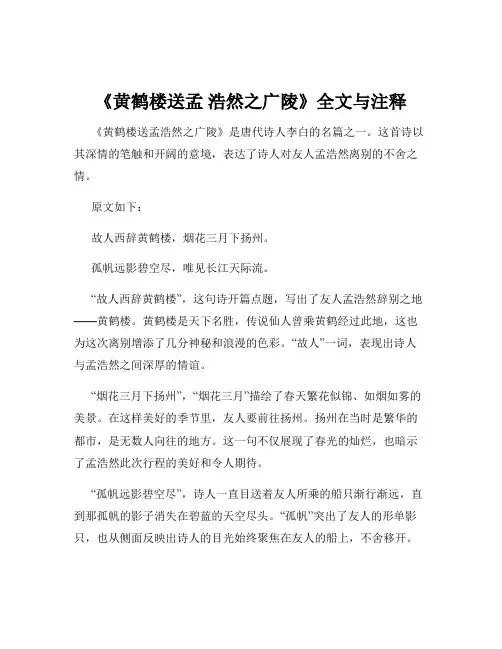 《黄鹤楼送孟 浩然之广陵》全文与注释

《黄鹤楼送孟浩然之广陵》是唐代诗人李白的名篇之一。这首诗以其深情的笔触和开阔的意境，表达了诗人对友人孟浩然离别的不舍之情。

原文如下：

故人西辞黄鹤楼，烟花三月下扬州。

孤帆远影碧空尽，唯见长江天际流。

“故人西辞黄鹤楼”，这句诗开篇点题，写出了友人孟浩然辞别之地——黄鹤楼。黄鹤楼是天下名胜，传说仙人曾乘黄鹤经过此地，这也为这次离别增添了几分神秘和浪漫的色彩。“故人”一词，表现出诗人与孟浩然之间深厚的情谊。

“烟花三月下扬州”，“烟花三月”描绘了春天繁花似锦、如烟如雾的美景。在这样美好的季节里，友人要前往扬州。扬州在当时是繁华的都市，是无数人向往的地方。这一句不仅展现了春光的灿烂，也暗示了孟浩然此次行程的美好和令人期待。

“孤帆远影碧空尽”，诗人一直目送着友人所乘的船只渐行渐远，直到那孤帆的影子消失在碧蓝的天空尽头。“孤帆”突出了友人的形单影只，也从侧面反映出诗人的目光始终聚焦在友人的船上，不舍移开。